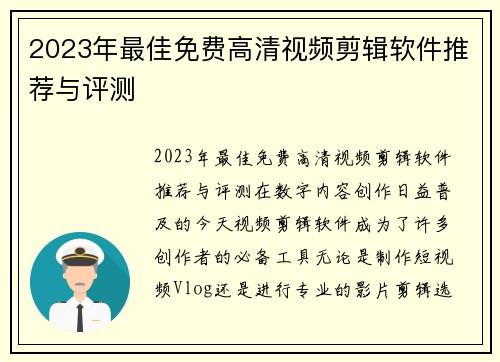 2023年最佳免费高清视频剪辑软件推荐与评测

2023年最佳免费高清视频剪辑软件推荐与评测在数字内容创作日益普及的今天视频剪辑软件成为了许多创作者的必备工具无论是制作短视频Vlog还是进行专业的影片剪辑选